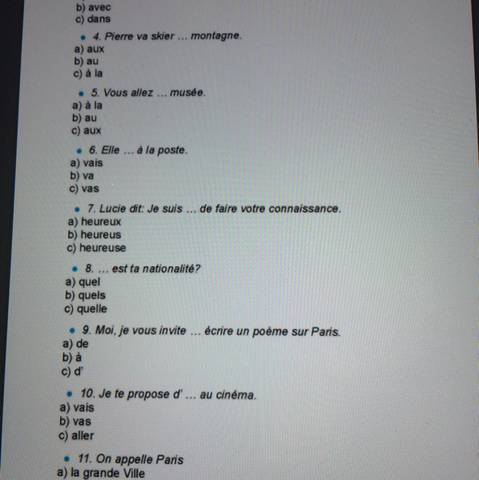 b) avec
c) dans

• 4. Pierre va skier … montagne.
a) aux
b) au
c) à la

• 5. Vous allez … musée.
a) à la
b) au
c) aux

• 6. Elle … à la poste.
a) vais
b) va
c) vas

• 7. Lucie dit: Je suis … de faire votre connaissance.
a) heureux
b) heureus
c) heureuse

• 8. … est ta nationalité?
a) quel
b) quels
c) quelle

• 9. Moi, je vous invite … écrire un poème sur Paris.
a) de
b) à
c) d'

• 10. Je te propose d' … au cinéma.
a) vais
b) vas
c) aller

• 11. On appelle Paris
a) la grande Ville